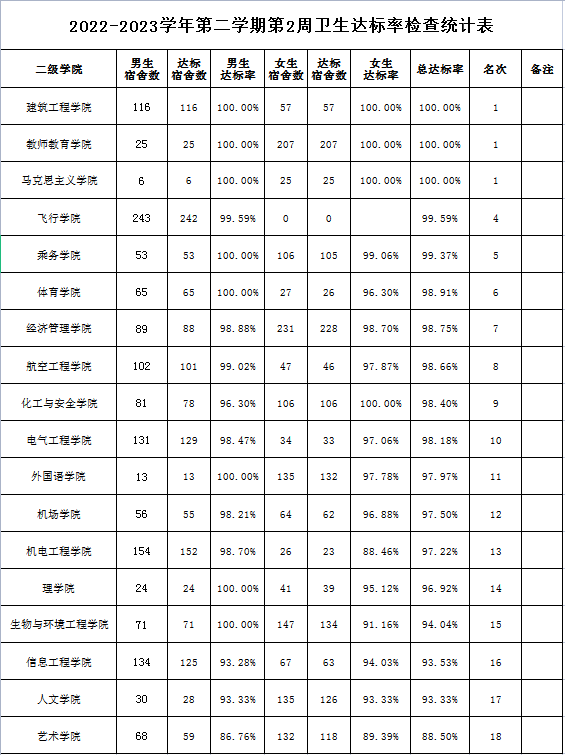 2022-2023学年第二学期第2周卫生达标率检查统计表

| 二级学院 | 男生宿舍数 | 达标宿舍数 | 男生达标率 | 女生宿舍数 | 达标宿舍数 | 女生达标率 | 总达标率 | 名次 | 备注 |
|---|---|---|---|---|---|---|---|---|---|
| 建筑工程学院 | 116 | 116 | 100.00% | 57 | 57 | 100.00% | 100.00% | 1 | |
| 教师教育学院 | 25 | 25 | 100.00% | 207 | 207 | 100.00% | 100.00% | 1 | |
| 马克思主义学院 | 6 | 6 | 100.00% | 25 | 25 | 100.00% | 100.00% | 1 | |
| 飞行学院 | 243 | 242 | 99.59% | 0 | 0 | | 99.59% | 4 | |
| 乘务学院 | 53 | 53 | 100.00% | 106 | 105 | 99.06% | 99.37% | 5 | |
| 体育学院 | 65 | 65 | 100.00% | 27 | 26 | 96.30% | 98.91% | 6 | |
| 经济管理学院 | 89 | 88 | 98.88% | 231 | 228 | 98.70% | 98.75% | 7 | |
| 航空工程学院 | 102 | 101 | 99.02% | 47 | 46 | 97.87% | 98.66% | 8 | |
| 化工与安全学院 | 81 | 78 | 96.30% | 106 | 106 | 100.00% | 98.40% | 9 | |
| 电气工程学院 | 131 | 129 | 98.47% | 34 | 33 | 97.06% | 98.18% | 10 | |
| 外国语学院 | 13 | 13 | 100.00% | 135 | 132 | 97.78% | 97.97% | 11 | |
| 机场学院 | 56 | 55 | 98.21% | 64 | 62 | 96.88% | 97.50% | 12 | |
| 机电工程学院 | 154 | 152 | 98.70% | 26 | 23 | 88.46% | 97.22% | 13 | |
| 理学院 | 24 | 24 | 100.00% | 41 | 39 | 95.12% | 96.92% | 14 | |
| 生物与环境工程学院 | 71 | 71 | 100.00% | 147 | 134 | 91.16% | 94.04% | 15 | |
| 信息工程学院 | 134 | 125 | 93.28% | 67 | 63 | 94.03% | 93.53% | 16 | |
| 人文学院 | 30 | 28 | 93.33% | 135 | 126 | 93.33% | 93.33% | 17 | |
| 艺术学院 | 68 | 59 | 86.76% | 132 | 118 | 89.39% | 88.50% | 18 | |